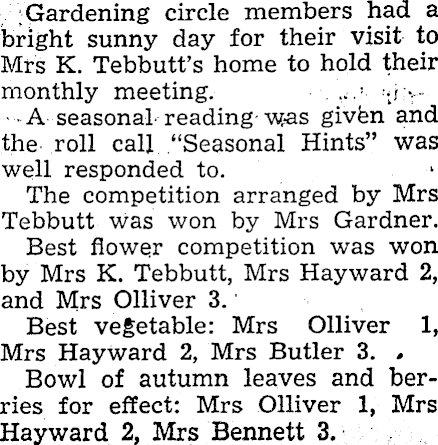 Gardening circle members had a bright sunny day for their visit to Mrs K. Tebbutt's home to hold their monthly meeting.

A seasonal reading was given and the roll call "Seasonal Hints" was well responded to.

The competition arranged by Mrs Tebbutt was won by Mrs Gardner.

Best flower competition was won by Mrs K. Tebbutt, Mrs Hayward 2, and Mrs Olliver 3.

Best vegetable: Mrs Olliver 1, Mrs Hayward 2, Mrs Butler 3.

Bowl of autumn leaves and berries for effect: Mrs Olliver 1, Mrs Hayward 2, Mrs Bennett 3.